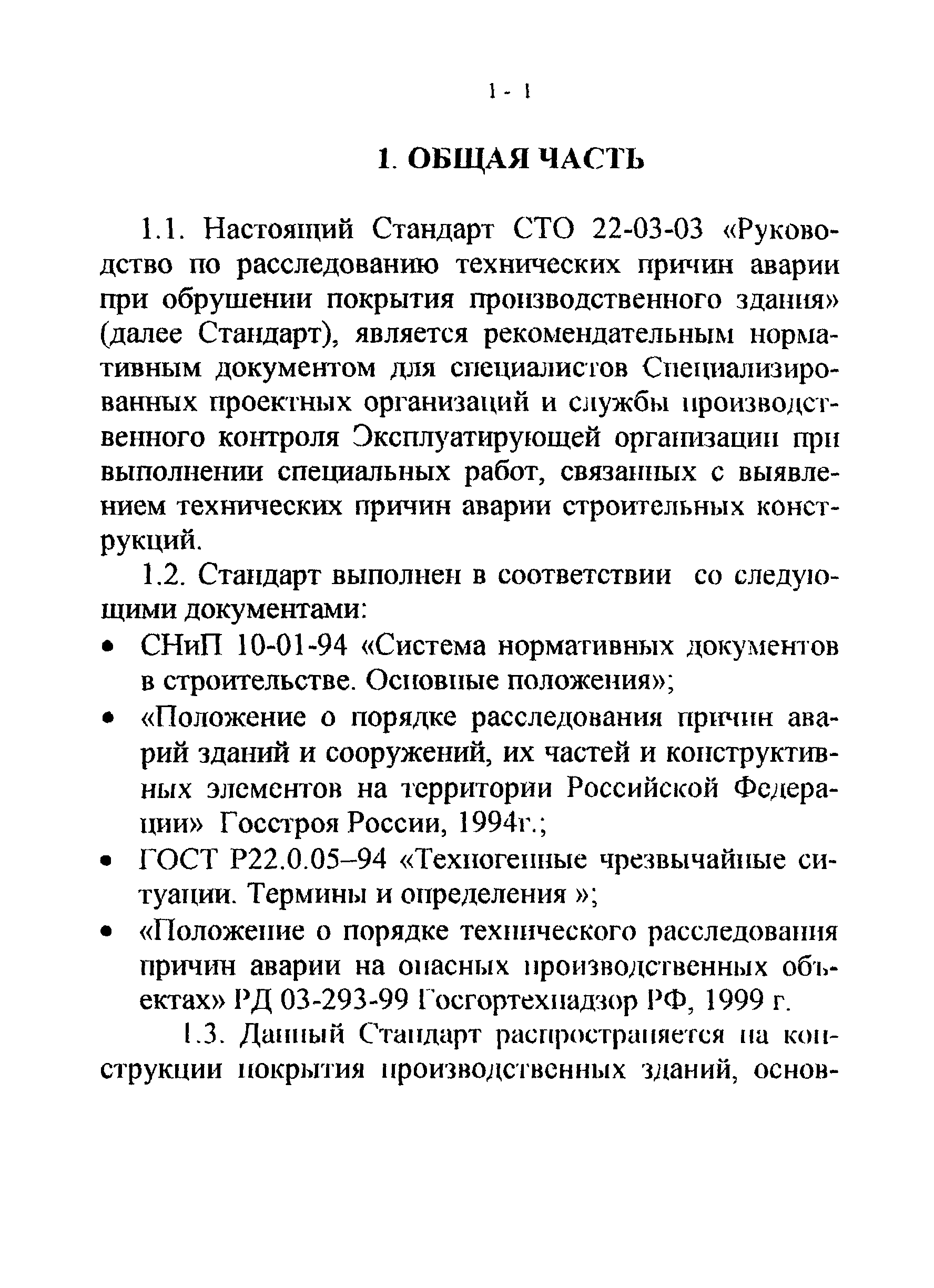 1 - 1

1. ОБЩАЯ ЧАСТЬ

1.1. Настоящий Стандарт СТО 22-03-03 «Руководство по расследованию технических причин аварии при обрушении покрытия производственного здания» (далее Стандарт), является рекомендательным нормативным документом для специалистов Специализированных проектных организаций и службы производственного контроля Эксплуатирующей организации при выполнении специальных работ, связанных с выявлением технических причин аварии строительных конструкций.

1.2. Стандарт выполнен в соответствии со следующими документами:

• СНиП 10-01-94 «Система нормативных документов в строительстве. Основные положения»;

• «Положение о порядке расследования причин аварий зданий и сооружений, их частей и конструктивных элементов на территории Российской Федерации» Госстроя России, 1994г.;

• ГОСТ Р22.0.05–94 «Техногенные чрезвычайные ситуации. Термины и определения »;

• «Положение о порядке технического расследования причин аварии на опасных производственных объектах» РД 03-293-99 Госгортехнадзор РФ, 1999 г.

1.3. Данный Стандарт распространяется на конструкции покрытия производственных зданий, основ-